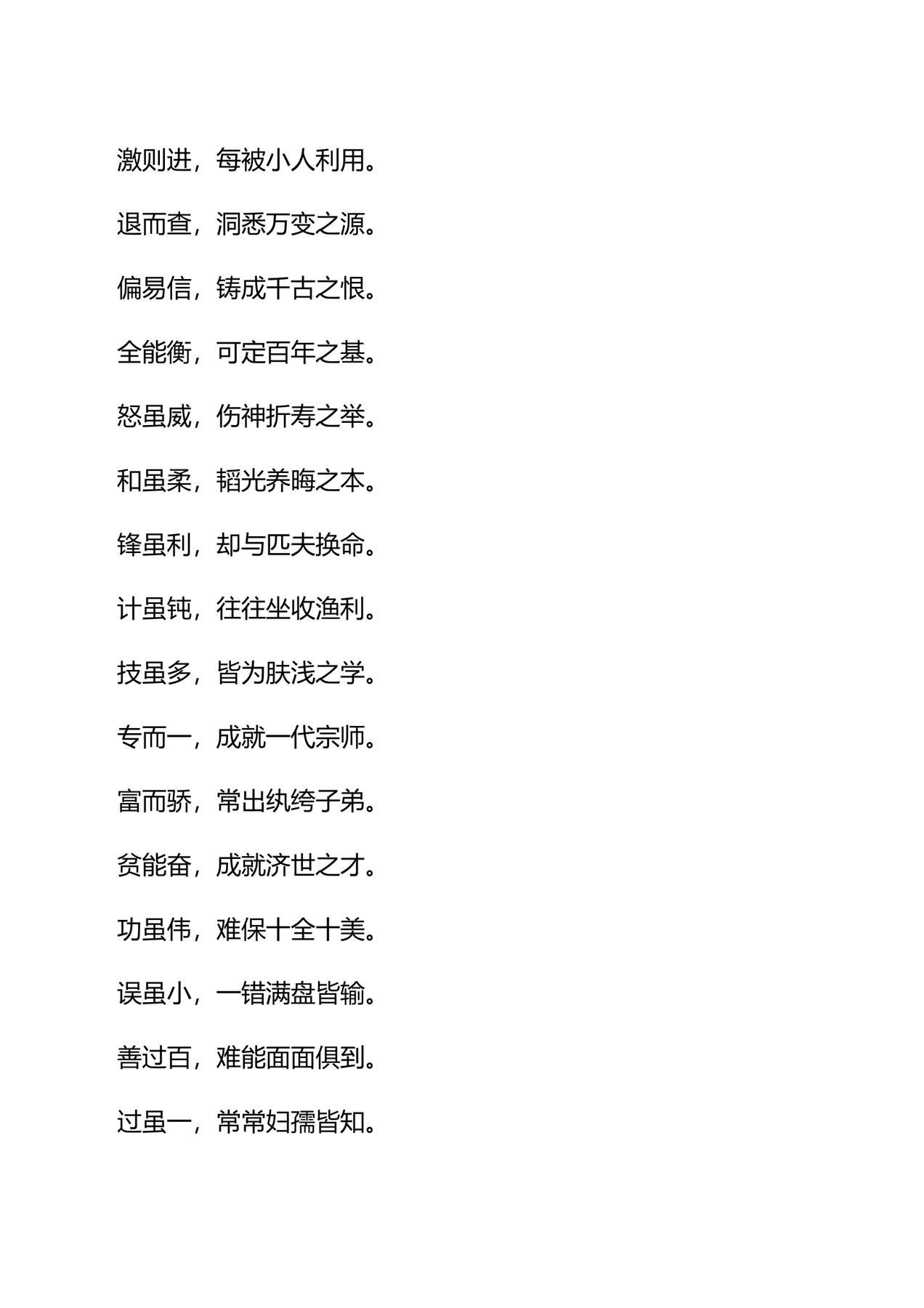 激则进，每被小人利用。

退而查，洞悉万变之源。

偏易信，铸成千古之恨。

全能衡，可定百年之基。

怒虽威，伤神折寿之举。

和虽柔，韬光养晦之本。

锋虽利，却与匹夫换命。

计虽钝，往往坐收渔利。

技虽多，皆为肤浅之学。

专而一，成就一代宗师。

富而骄，常出纨绔子弟。

贫能奋，成就济世之才。

功虽伟，难保十全十美。

误虽小，一错满盘皆输。

善过百，难能面面俱到。

过虽一，常常妇孺皆知。